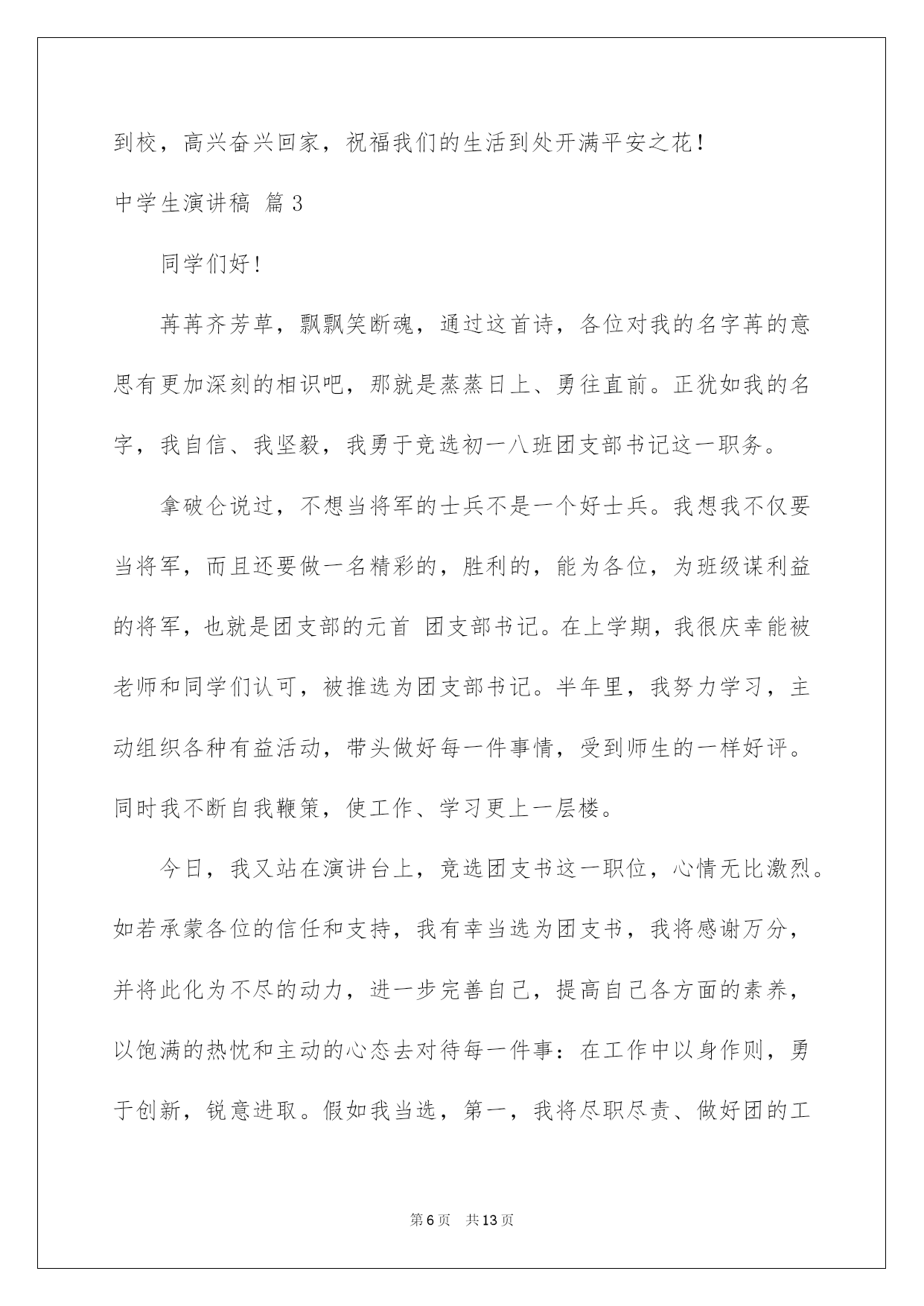 到校，高兴奋兴回家，祝福我们的生活到处开满平安之花！

中学生演讲稿 篇3

同学们好！

苒苒齐芳草，飘飘笑断魂，通过这首诗，各位对我的名字苒的意思有更加深刻的相识吧，那就是蒸蒸日上、勇往直前。正犹如我的名字，我自信、我坚毅，我勇于竞选初一八班团支部书记这一职务。

拿破仑说过，不想当将军的士兵不是一个好士兵。我想我不仅要当将军，而且还要做一名精彩的，胜利的，能为各位，为班级谋利益的将军，也就是团支部的元首 团支部书记。在上学期，我很庆幸能被老师和同学们认可，被推选为团支部书记。半年里，我努力学习，主动组织各种有益活动，带头做好每一件事情，受到师生的一样好评。同时我不断自我鞭策，使工作、学习更上一层楼。

今日，我又站在演讲台上，竞选团支书这一职位，心情无比激烈。如若承蒙各位的信任和支持，我有幸当选为团支书，我将感谢万分，并将此化为不尽的动力，进一步完善自己，提高自己各方面的素养，以饱满的热忱和主动的心态去对待每一件事：在工作中以身作则，勇于创新，锐意进取。假如我当选，第一，我将尽职尽责、做好团的工

第6页 共13页